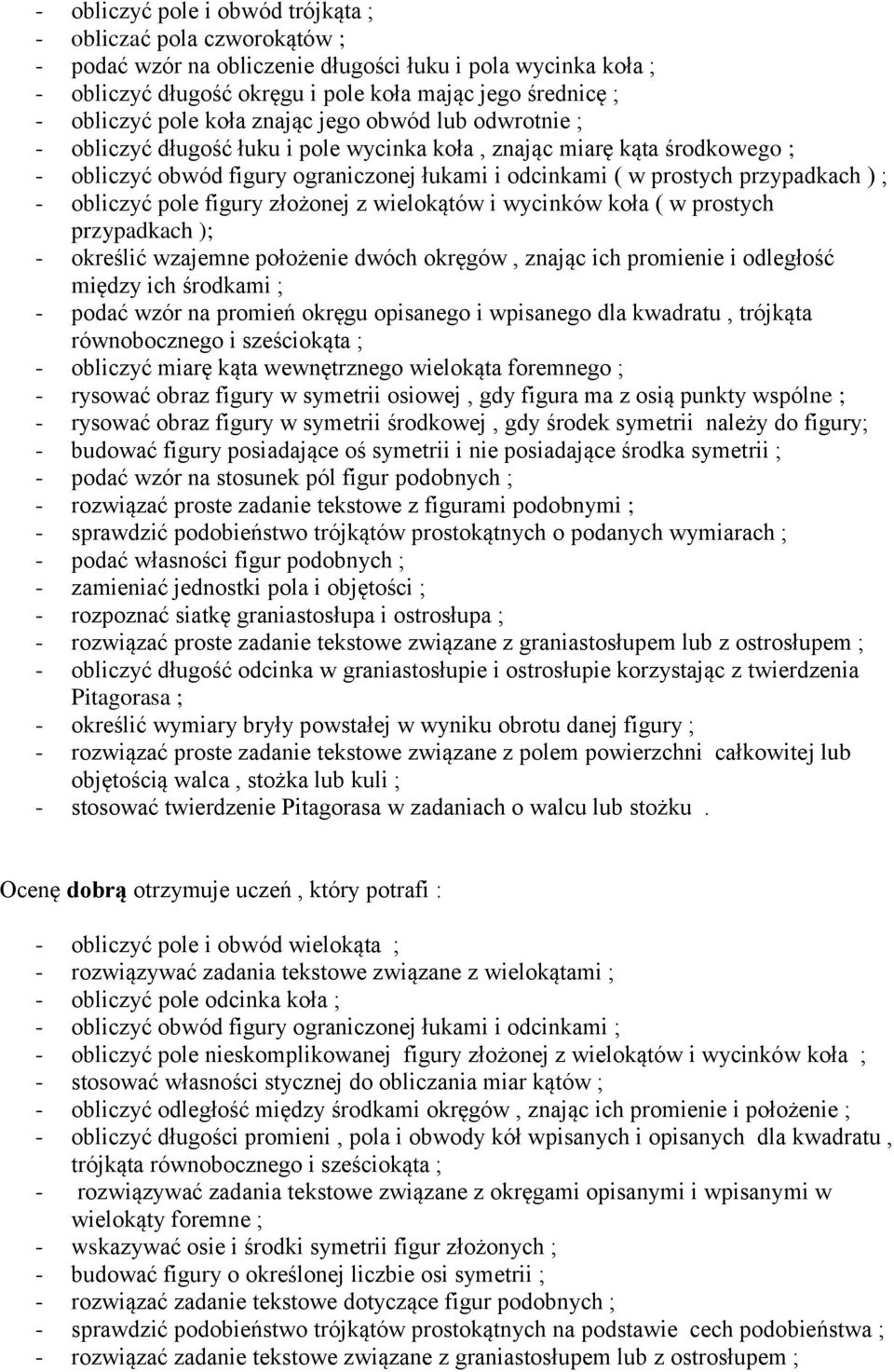 - obliczyć pole i obwód trójkąta ;
- obliczać pola czworokątów ;
- podać wzór na obliczenie długości łuku i pola wycinka koła ;
- obliczyć długość okręgu i pole koła mając jego średnicę ;
- obliczyć pole koła znając jego obwód lub odwrotnie ;
- obliczyć długość łuku i pole wycinka koła , znając miarę kąta środkowego ;
- obliczyć obwód figury ograniczonej łukami i odcinkami ( w prostych przypadkach ) ;
- obliczyć pole figury złożonej z wielokątów i wycinków koła ( w prostych przypadkach );
- określić wzajemne położenie dwóch okręgów , znając ich promienie i odległość między ich środkami ;
- podać wzór na promień okręgu opisanego i wpisanego dla kwadratu , trójkąta równobocznego i sześciokąta ;
- obliczyć miarę kąta wewnętrznego wielokąta foremnego ;
- rysować obraz figury w symetrii osiowej , gdy figura ma z osią punkty wspólne ;
- rysować obraz figury w symetrii środkowej , gdy środek symetrii należy do figury;
- budować figury posiadające oś symetrii i nie posiadające środka symetrii ;
- podać wzór na stosunek pól figur podobnych ;
- rozwiązać proste zadanie tekstowe z figurami podobnymi ;
- sprawdzić podobieństwo trójkątów prostokątnych o podanych wymiarach ;
- podać własności figur podobnych ;
- zamieniać jednostki pola i objętości ;
- rozpoznać siatkę graniastosłupa i ostrosłupa ;
- rozwiązać proste zadanie tekstowe związane z graniastosłupem lub z ostrosłupem ;
- obliczyć długość odcinka w graniastosłupie i ostrosłupie korzystając z twierdzenia Pitagorasa ;
- określić wymiary bryły powstałej w wyniku obrotu danej figury ;
- rozwiązać proste zadanie tekstowe związane z polem powierzchni całkowitej lub objętością walca , stożka lub kuli ;
- stosować twierdzenie Pitagorasa w zadaniach o walcu lub stożku .

Ocenę dobrą otrzymuje uczeń , który potrafi :

- obliczyć pole i obwód wielokąta ;
- rozwiązywać zadania tekstowe związane z wielokątami ;
- obliczyć pole odcinka koła ;
- obliczyć obwód figury ograniczonej łukami i odcinkami ;
- obliczyć pole nieskomplikowanej figury złożonej z wielokątów i wycinków koła ;
- stosować własności stycznej do obliczania miar kątów ;
- obliczyć odległość między środkami okręgów , znając ich promienie i położenie ;
- obliczyć długości promieni , pola i obwody kół wpisanych i opisanych dla kwadratu , trójkąta równobocznego i sześciokąta ;
- rozwiązywać zadania tekstowe związane z okręgami opisanymi i wpisanymi w wielokąty foremne ;
- wskazywać osie i środki symetrii figur złożonych ;
- budować figury o określonej liczbie osi symetrii ;
- rozwiązać zadanie tekstowe dotyczące figur podobnych ;
- sprawdzić podobieństwo trójkątów prostokątnych na podstawie cech podobieństwa ;
- rozwiązać zadanie tekstowe związane z graniastosłupem lub z ostrosłupem ;